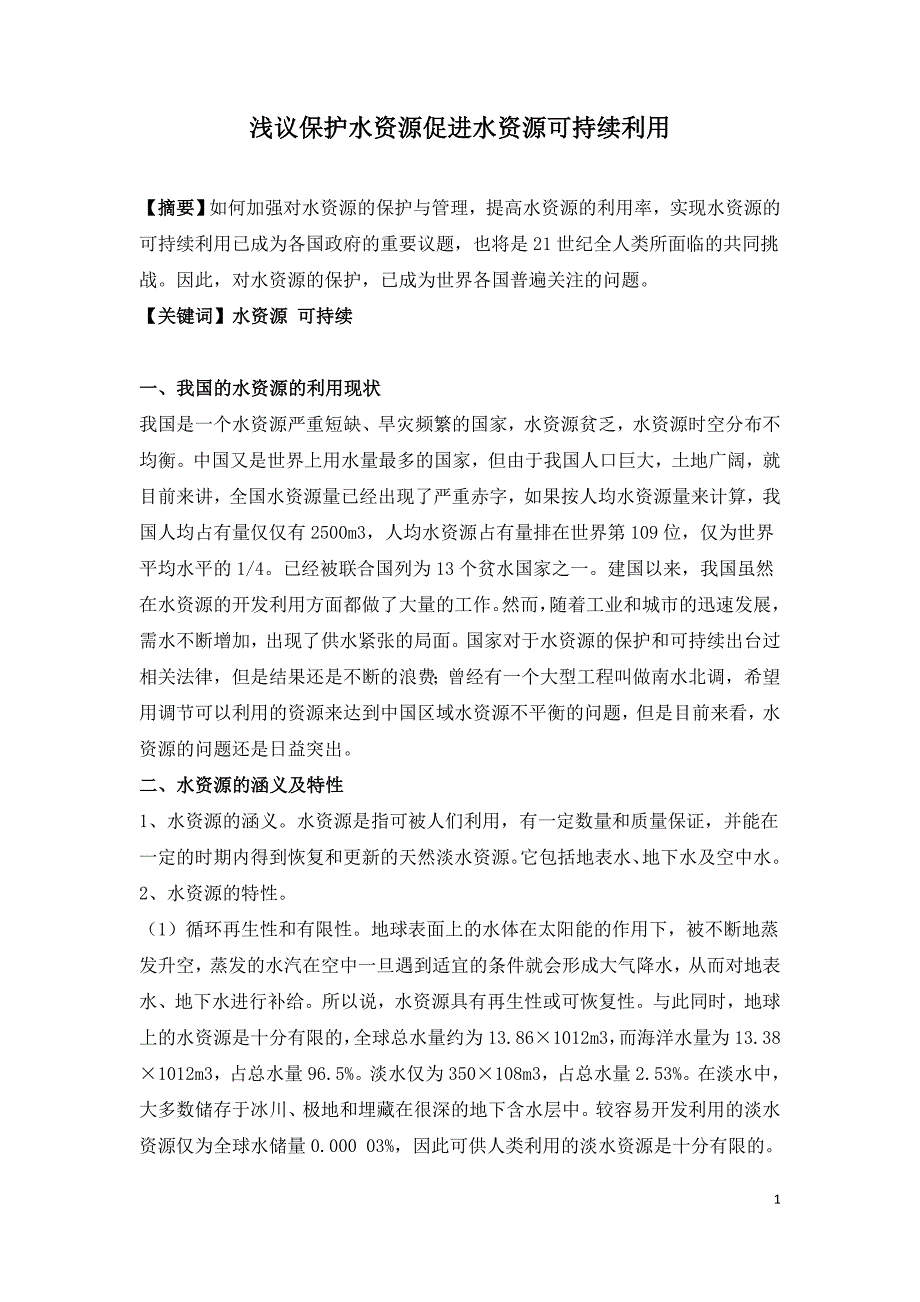 浅议保护水资源促进水资源可持续利用

【摘要】如何加强对水资源的保护与管理，提高水资源的利用率，实现水资源的可持续利用已成为各国政府的重要议题，也将是21世纪全人类所面临的共同挑战。因此，对水资源的保护，已成为世界各国普遍关注的问题。

【关键词】水资源 可持续

一、我国的水资源的利用现状

我国是一个水资源严重短缺、旱灾频繁的国家，水资源贫乏，水资源时空分布不均衡。中国又是世界上用水量最多的国家，但由于我国人口巨大，土地广阔，就目前来讲，全国水资源量已经出现了严重赤字，如果按人均水资源量来计算，我国人均占有量仅仅有2500m3，人均水资源占有量排在世界第109位，仅为世界平均水平的1/4。已经被联合国列为13个贫水国家之一。建国以来，我国虽然在水资源的开发利用方面都做了大量的工作。然而，随着工业和城市的迅速发展，需水不断增加，出现了供水紧张的局面。国家对于水资源的保护和可持续出台过相关法律，但是结果还是不断的浪费;曾经有一个大型工程叫做南水北调，希望用调节可以利用的资源来达到中国区域水资源不平衡的问题，但是目前来看，水资源的问题还是日益突出。

二、水资源的涵义及特性

1、水资源的涵义。水资源是指可被人们利用，有一定数量和质量保证，并能在一定的时期内得到恢复和更新的天然淡水资源。它包括地表水、地下水及空中水。

2、水资源的特性。

（1）循环再生性和有限性。地球表面上的水体在太阳能的作用下，被不断地蒸发升空，蒸发的水汽在空中一旦遇到适宜的条件就会形成大气降水，从而对地表水、地下水进行补给。所以说，水资源具有再生性或可恢复性。与此同时，地球上的水资源是十分有限的，全球总水量约为13.86×1012m3，而海洋水量为13.38×1012m3，占总水量96.5%。淡水仅为350×108m3，占总水量2.53%。在淡水中，大多数储存于冰川、极地和埋藏在很深的地下含水层中。较容易开发利用的淡水资源仅为全球水储量0.000 03%，因此可供人类利用的淡水资源是十分有限的。

1